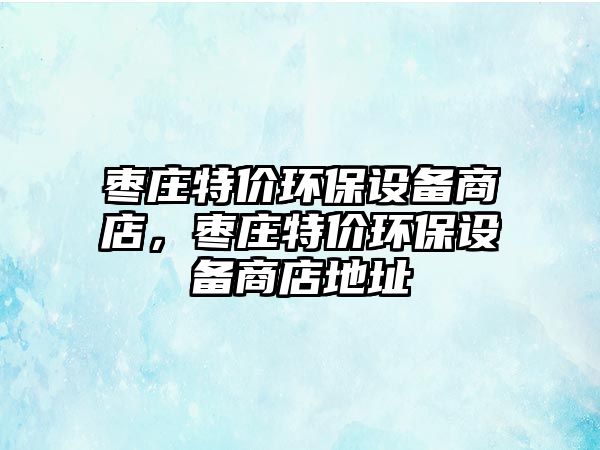 枣庄特价环保设备商店，枣庄特价环保设备商店地址